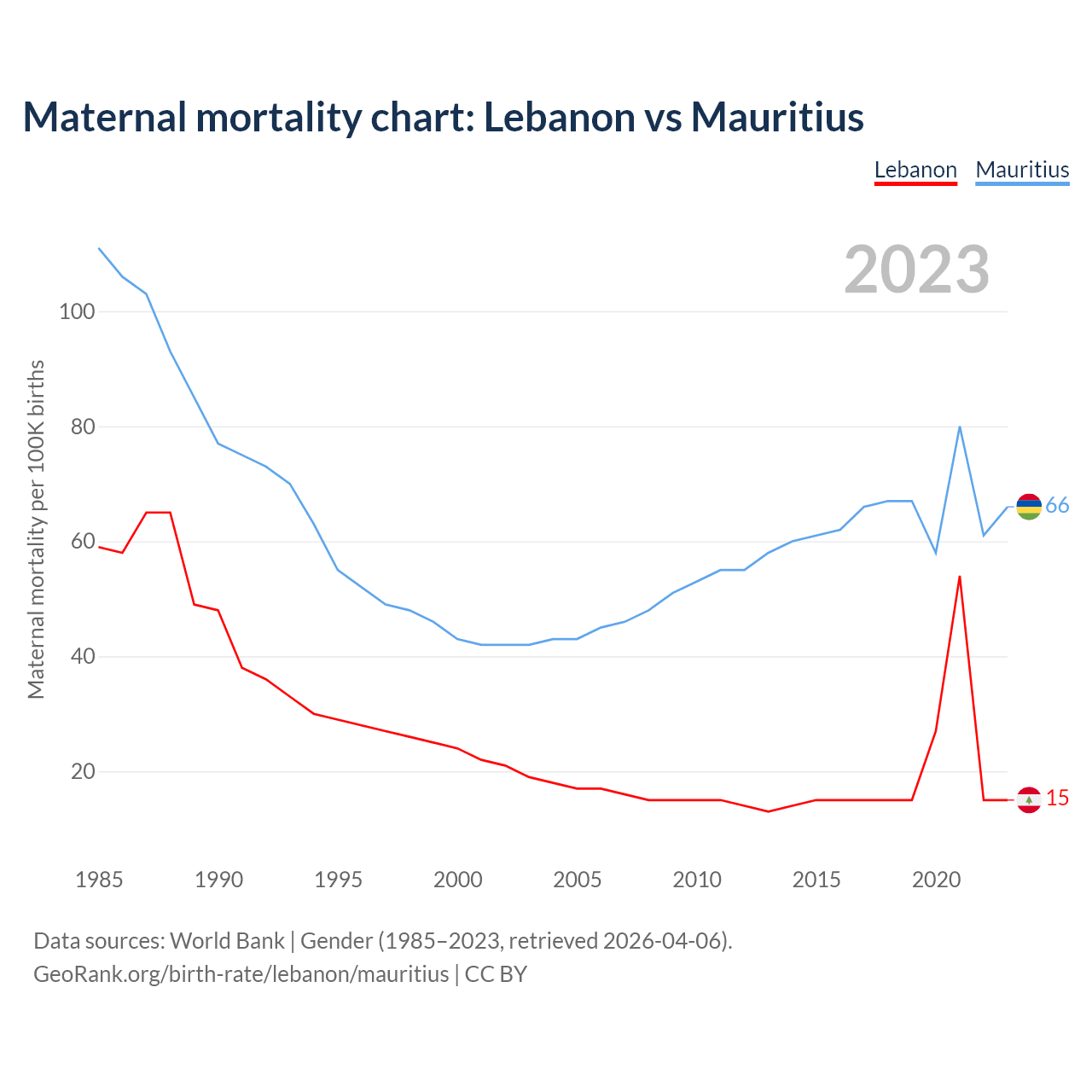 Maternal mortality chart: Lebanon vs Mauritius

Lebanon Mauritius

2023

Maternal mortality per 100K births

100
80
60
40
20

66
15

1985 1990 1995 2000 2005 2010 2015 2020

Data sources: World Bank | Gender (1985–2023, retrieved 2026-04-06).
GeoRank.org/birth-rate/lebanon/mauritius | CC BY